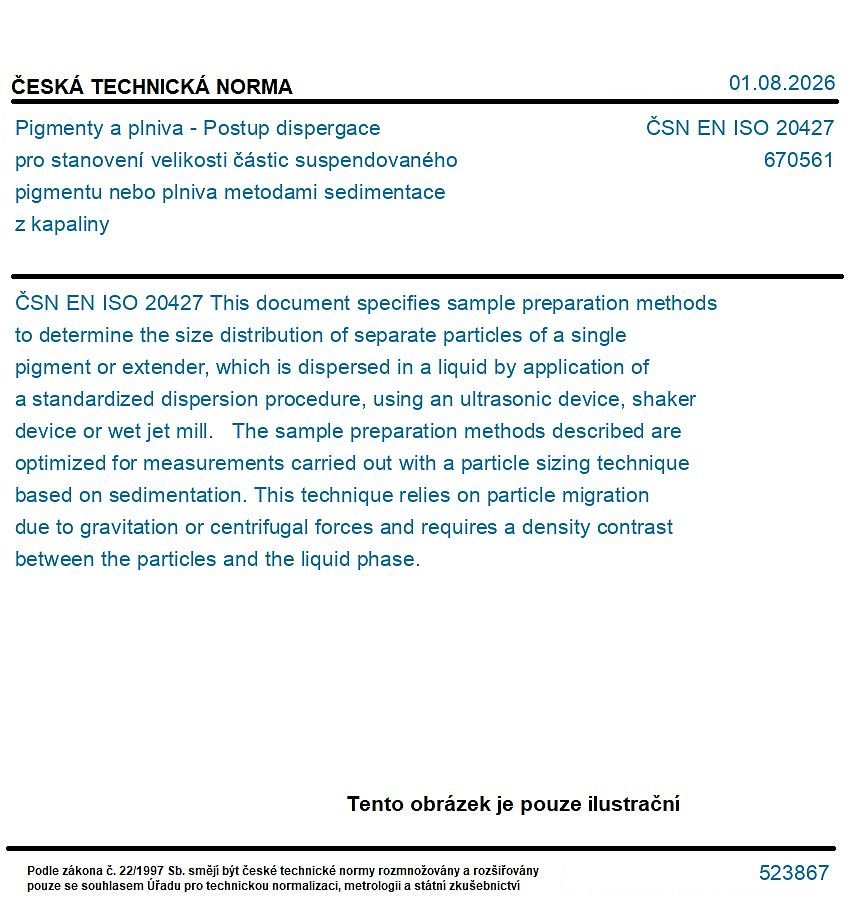 ČESKÁ TECHNICKÁ NORMA

01.08.2026

Pigmenty a plniva - Postup dispergace pro stanovení velikosti částic suspendovaného pigmentu nebo plniva metodami sedimentace z kapaliny

ČSN EN ISO 20427
670561

ČSN EN ISO 20427 This document specifies sample preparation methods to determine the size distribution of separate particles of a single pigment or extender, which is dispersed in a liquid by application of a standardized dispersion procedure, using an ultrasonic device, shaker device or wet jet mill. The sample preparation methods described are optimized for measurements carried out with a particle sizing technique based on sedimentation. This technique relies on particle migration due to gravitation or centrifugal forces and requires a density contrast between the particles and the liquid phase.

Tento obrázek je pouze ilustrační

Podle zákona č. 22/1997 Sb. smějí být české technické normy rozmnožovány a rozšiřovány pouze se souhlasem Úřadu pro technickou normalizaci, metrologii a státní zkušebnictví

523867